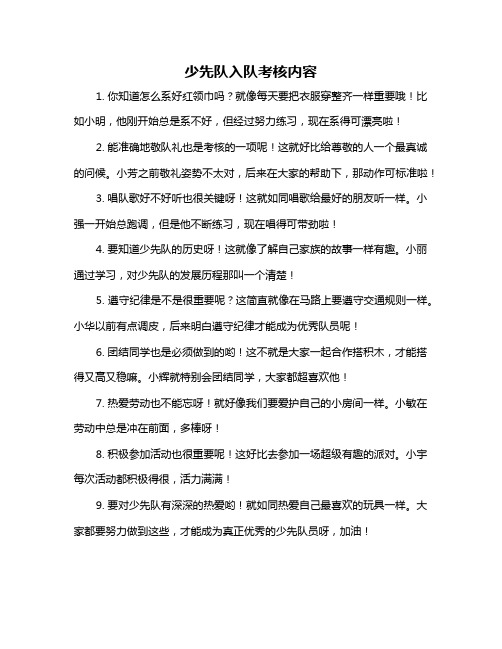 少先队入队考核内容

1. 你知道怎么系好红领巾吗？就像每天要把衣服穿整齐一样重要哦！比如小明，他刚开始总是系不好，但经过努力练习，现在系得可漂亮啦！

2. 能准确地敬队礼也是考核的一项呢！这就好比给尊敬的人一个最真诚的问候。小芳之前敬礼姿势不太对，后来在大家的帮助下，那动作可标准啦！

3. 唱队歌好不好听也很关键呀！这就如同唱歌给最好的朋友听一样。小强一开始总跑调，但是他不断练习，现在唱得可带劲啦！

4. 要知道少先队的历史呀！这就像了解自己家族的故事一样有趣。小丽通过学习，对少先队的发展历程那叫一个清楚！

5. 遵守纪律是不是很重要呢？这简直就像在马路上要遵守交通规则一样。小华以前有点调皮，后来明白遵守纪律才能成为优秀队员呢！

6. 团结同学也是必须做到的哟！这不就是大家一起合作搭积木，才能搭得又高又稳嘛。小辉就特别会团结同学，大家都超喜欢他！

7. 热爱劳动也不能忘呀！就好像我们要爱护自己的小房间一样。小敏在劳动中总是冲在前面，多棒呀！

8. 积极参加活动也很重要呢！这好比去参加一场超级有趣的派对。小宇每次活动都积极得很，活力满满！

9. 要对少先队有深深的热爱哟！就如同热爱自己最喜欢的玩具一样。大家都要努力做到这些，才能成为真正优秀的少先队员呀，加油！